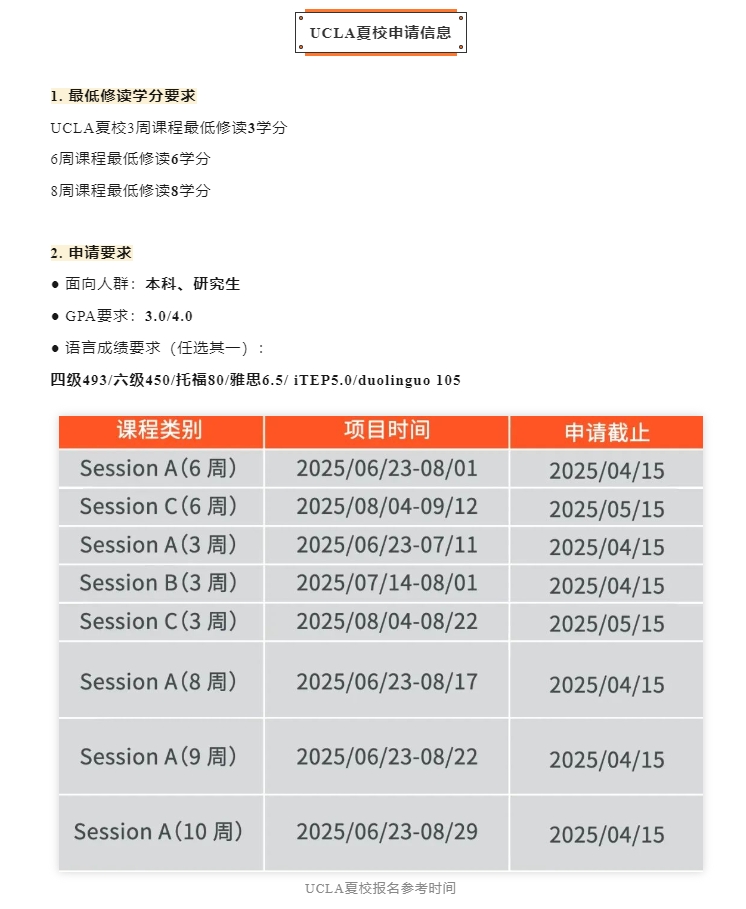 UCLA夏校申请信息

1. 最低修读学分要求

UCLA夏校3周课程最低修读3学分

6周课程最低修读6学分

8周课程最低修读8学分

2. 申请要求

● 面向人群：本科、研究生

● GPA要求：3.0/4.0

● 语言成绩要求（任选其一）：

四级493/六级450/托福80/雅思6.5/ iTEP5.0/duolinguo 105

| 课程类别 | 项目时间 | 申请截止 |
|---|---|---|
| Session A(6 周) | 2025/06/23-08/01 | 2025/04/15 |
| Session C(6 周) | 2025/08/04-09/12 | 2025/05/15 |
| Session A(3 周) | 2025/06/23-07/11 | 2025/04/15 |
| Session B(3 周) | 2025/07/14-08/01 | 2025/04/15 |
| Session C(3 周) | 2025/08/04-08/22 | 2025/05/15 |
| Session A(8 周) | 2025/06/23-08/17 | 2025/04/15 |
| Session A(9 周) | 2025/06/23-08/22 | 2025/04/15 |
| Session A(10 周) | 2025/06/23-08/29 | 2025/04/15 |

UCLA夏校报名参考时间